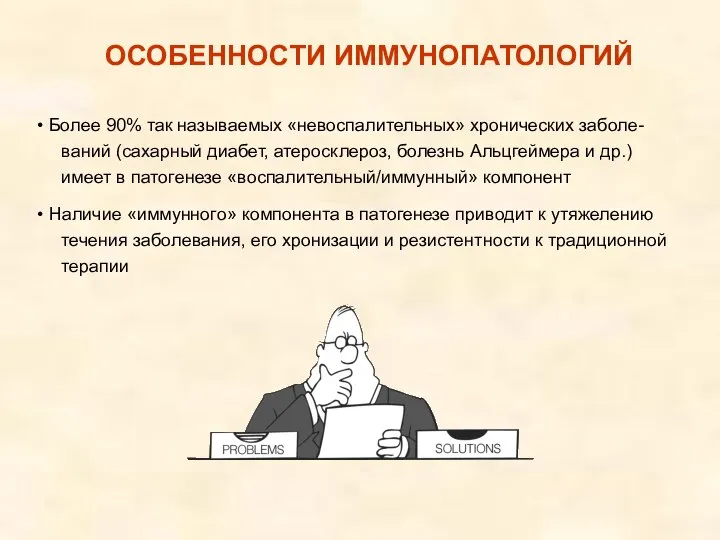 ОСОБЕННОСТИ ИММУНОПАТОЛОГИЙ

• Более 90% так называемых «невоспалительных» хронических заболеваний (сахарный диабет, атеросклероз, болезнь Альцгеймера и др.) имеет в патогенезе «воспалительный/иммунный» компонент

• Наличие «иммунного» компонента в патогенезе приводит к утяжелению течения заболевания, его хронизации и резистентности к традиционной терапии

PROBLEMS

SOLUTIONS